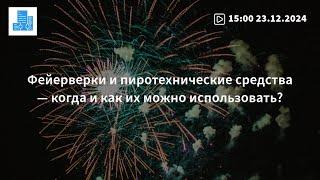 15:00 23.12.2024

Фейерверки и пиротехнические средства — когда и как их можно использовать?